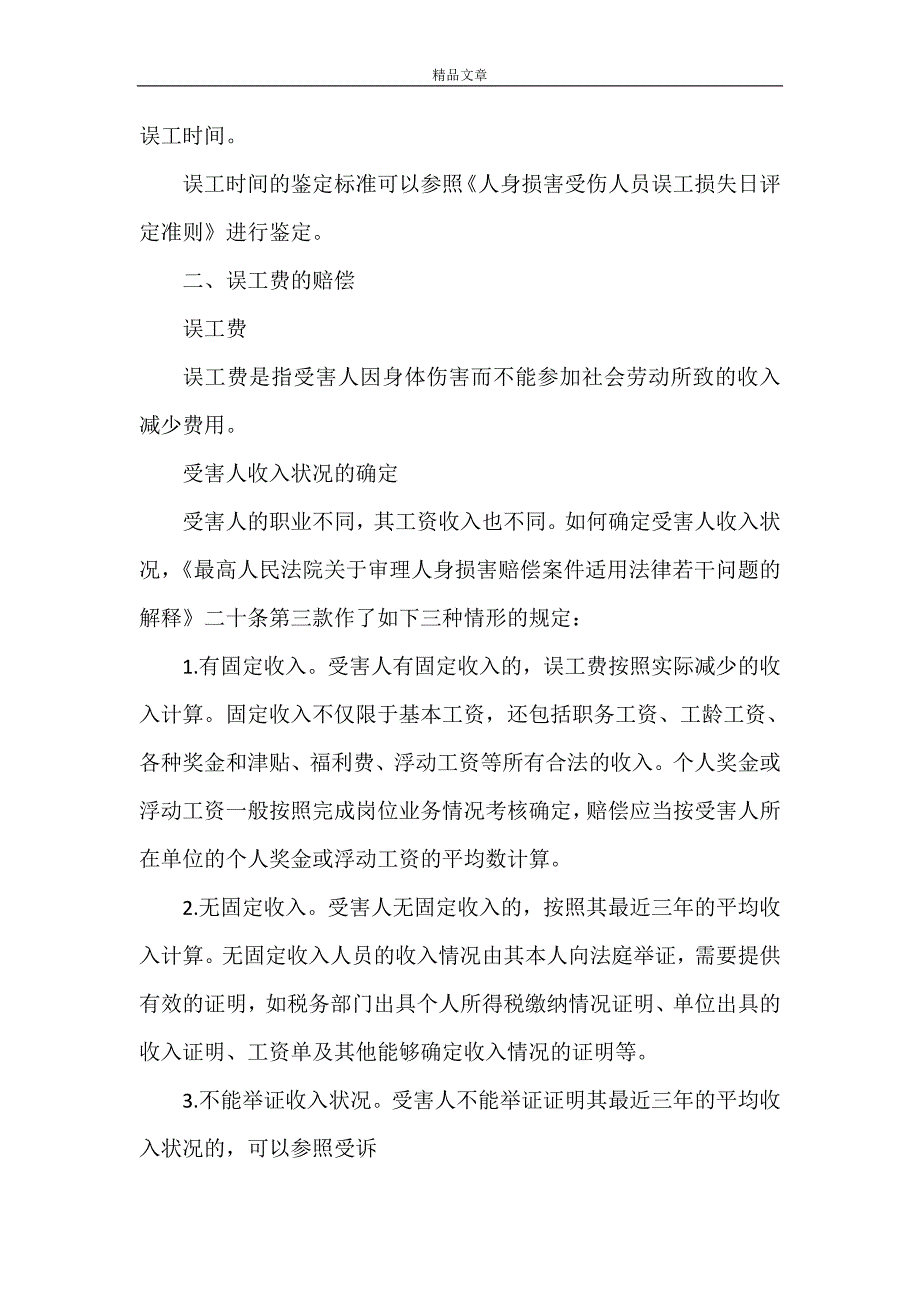 精品文章

误工时间。

误工时间的鉴定标准可以参照《人身损害受伤人员误工损失日评定准则》进行鉴定。

二、误工费的赔偿

误工费

误工费是指受害人因身体伤害而不能参加社会劳动所致的收入减少费用。

受害人收入状况的确定

受害人的职业不同，其工资收入也不同。如何确定受害人收入状况，《最高人民法院关于审理人身损害赔偿案件适用法律若干问题的解释》二十条第三款作了如下三种情形的规定：

1.有固定收入。受害人有固定收入的，误工费按照实际减少的收入计算。固定收入不仅限于基本工资，还包括职务工资、工龄工资、各种奖金和津贴、福利费、浮动工资等所有合法的收入。个人奖金或浮动工资一般按照完成岗位业务情况考核确定，赔偿应当按受害人所在单位的个人奖金或浮动工资的平均数计算。

2.无固定收入。受害人无固定收入的，按照其最近三年的平均收入计算。无固定收入人员的收入情况由其本人向法庭举证，需要提供有效的证明，如税务部门出具个人所得税缴纳情况证明、单位出具的收入证明、工资单及其他能够确定收入情况的证明等。

3.不能举证收入状况。受害人不能举证证明其最近三年的平均收入状况的，可以参照受诉